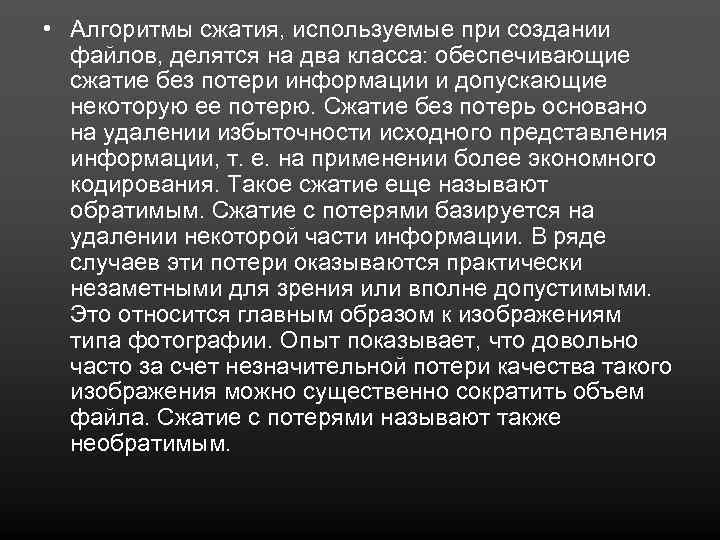 • Алгоритмы сжатия, используемые при создании файлов, делятся на два класса: обеспечивающие сжатие без потери информации и допускающие некоторую ее потерю. Сжатие без потерь основано на удалении избыточности исходного представления информации, т. е. на применении более экономного кодирования. Такое сжатие еще называют обратимым. Сжатие с потерями базируется на удалении некоторой части информации. В ряде случаев эти потери оказываются практически незаметными для зрения или вполне допустимыми. Это относится главным образом к изображениям типа фотографии. Опыт показывает, что довольно часто за счет незначительной потери качества такого изображения можно существенно сократить объем файла. Сжатие с потерями называют также необратимым.